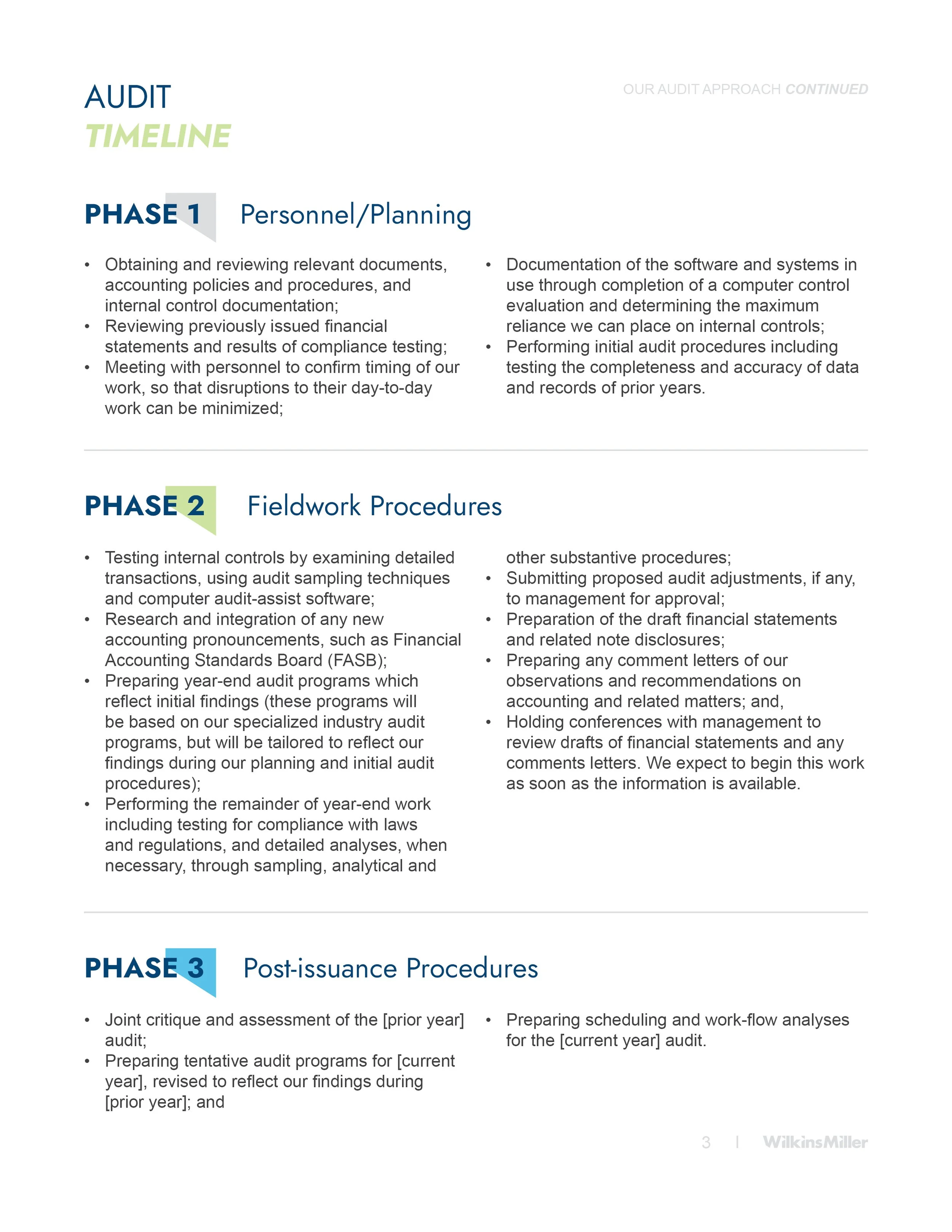 OUR AUDIT APPROACH CONTINUED

AUDIT
TIMELINE

PHASE 1 Personnel/Planning

• Obtaining and reviewing relevant documents, accounting policies and procedures, and internal control documentation;
• Reviewing previously issued financial statements and results of compliance testing;
• Meeting with personnel to confirm timing of our work, so that disruptions to their day-to-day work can be minimized;

• Documentation of the software and systems in use through completion of a computer control evaluation and determining the maximum reliance we can place on internal controls;
• Performing initial audit procedures including testing the completeness and accuracy of data and records of prior years.

PHASE 2 Fieldwork Procedures

• Testing internal controls by examining detailed transactions, using audit sampling techniques and computer audit-assist software;
• Research and integration of any new accounting pronouncements, such as Financial Accounting Standards Board (FASB);
• Preparing year-end audit programs which reflect initial findings (these programs will be based on our specialized industry audit programs, but will be tailored to reflect our findings during our planning and initial audit procedures);
• Performing the remainder of year-end work including testing for compliance with laws and regulations, and detailed analyses, when necessary, through sampling, analytical and other substantive procedures;
• Submitting proposed audit adjustments, if any, to management for approval;
• Preparation of the draft financial statements and related note disclosures;
• Preparing any comment letters of our observations and recommendations on accounting and related matters; and,
• Holding conferences with management to review drafts of financial statements and any comments letters. We expect to begin this work as soon as the information is available.

PHASE 3 Post-issuance Procedures

• Joint critique and assessment of the [prior year] audit;
• Preparing tentative audit programs for [current year], revised to reflect our findings during [prior year]; and
• Preparing scheduling and work-flow analyses for the [current year] audit.

3 | WilkinsMiller